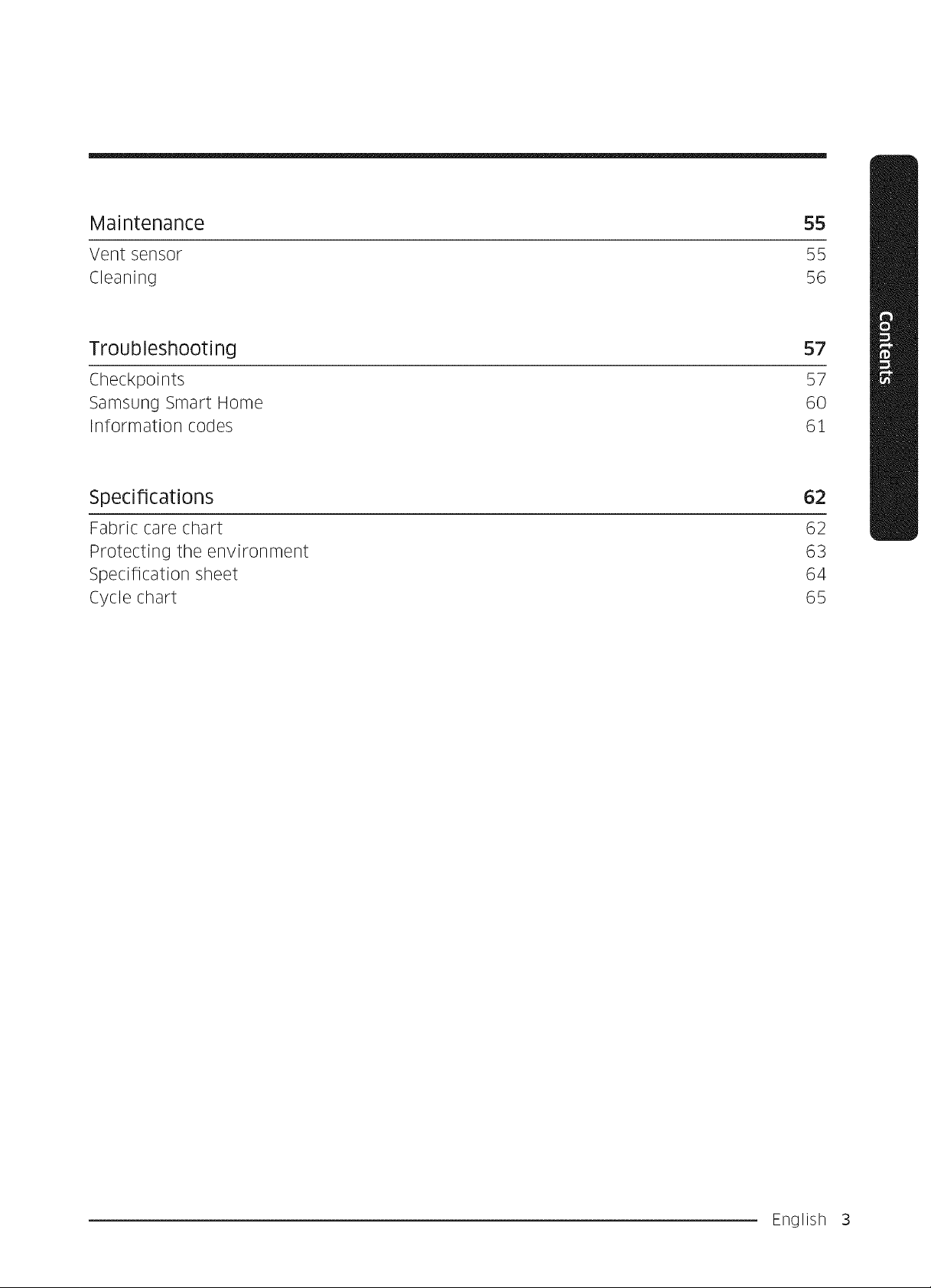 Maintenance 55

Vent sensor 55
Cleaning 56

Troubleshooting 57

Checkpoints 57
Samsung Smart Home 60
Information codes 61

Specifications 62

Fabric care chart 62
Protecting the environment 63
Specification sheet 64
Cycle chart 65

Contents

English 3